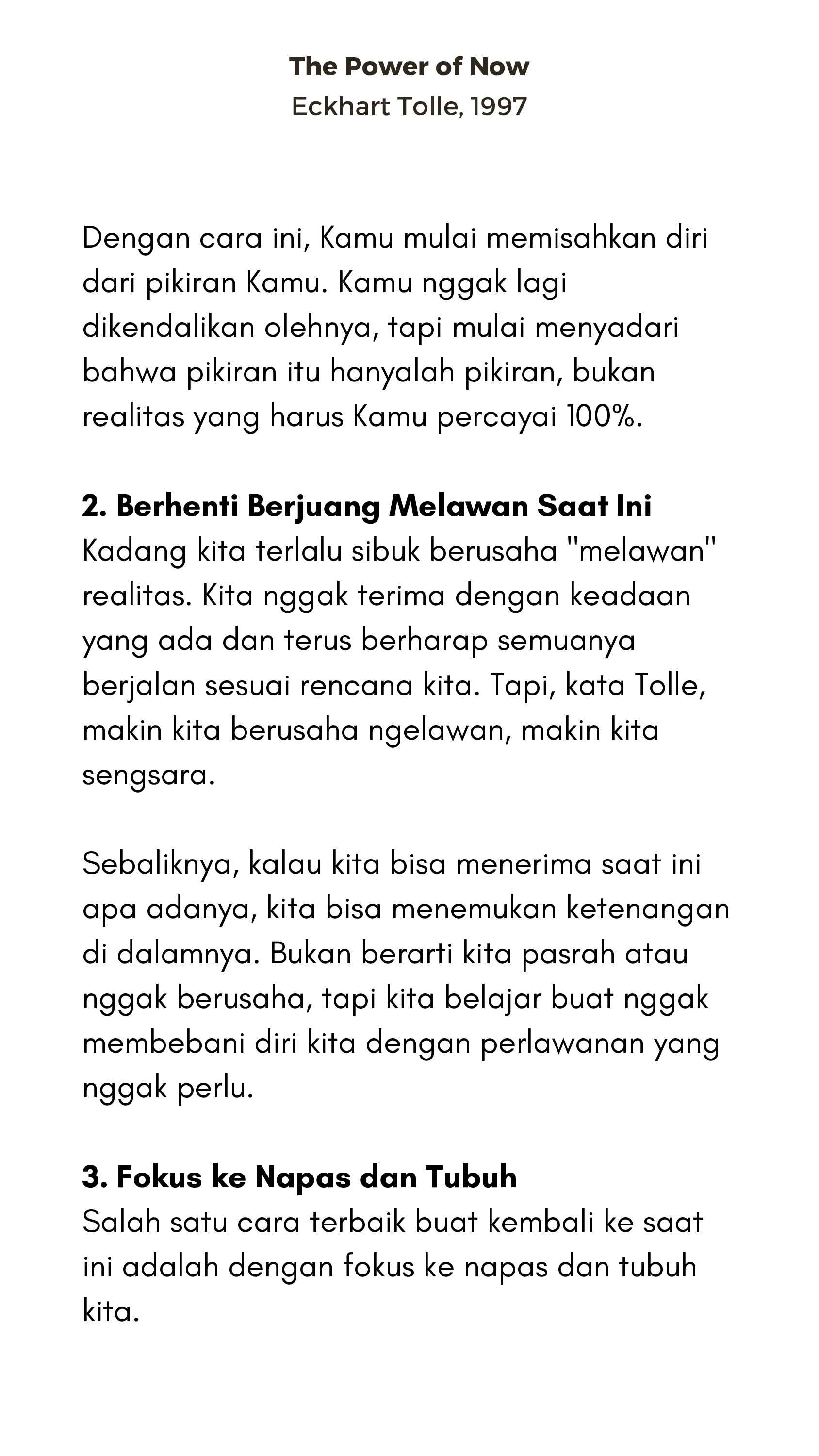 The Power of Now
Eckhart Tolle, 1997

Dengan cara ini, Kamu mulai memisahkan diri dari pikiran Kamu. Kamu nggak lagi dikendalikan olehnya, tapi mulai menyadari bahwa pikiran itu hanyalah pikiran, bukan realitas yang harus Kamu percayai 100%.

2. Berhenti Berjuang Melawan Saat Ini
Kadang kita terlalu sibuk berusaha "melawan" realitas. Kita nggak terima dengan keadaan yang ada dan terus berharap semuanya berjalan sesuai rencana kita. Tapi, kata Tolle, makin kita berusaha ngelawan, makin kita sengsara.

Sebaliknya, kalau kita bisa menerima saat ini apa adanya, kita bisa menemukan ketenangan di dalamnya. Bukan berarti kita pasrah atau nggak berusaha, tapi kita belajar buat nggak membebani diri kita dengan perlawanan yang nggak perlu.

3. Fokus ke Napas dan Tubuh
Salah satu cara terbaik buat kembali ke saat ini adalah dengan fokus ke napas dan tubuh kita.